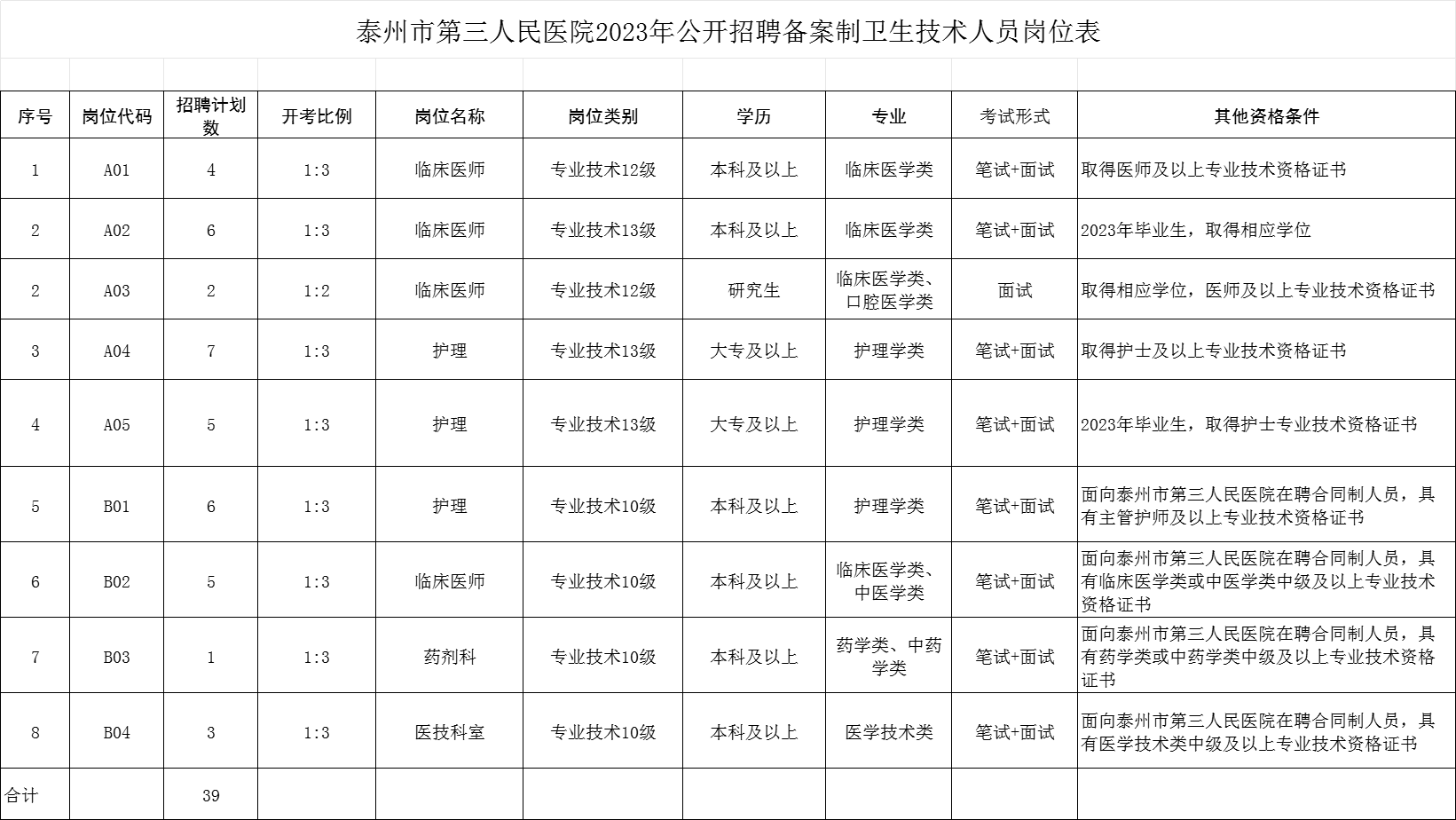 泰州市第三人民医院2023年公开招聘备案制卫生技术人员岗位表

| 序号 | 岗位代码 | 招聘计划数 | 开考比例 | 岗位名称 | 岗位类别 | 学历 | 专业 | 考试形式 | 其他资格条件 |
|---|---|---|---|---|---|---|---|---|---|
| 1 | A01 | 4 | 1:3 | 临床医师 | 专业技术12级 | 本科及以上 | 临床医学类 | 笔试+面试 | 取得医师及以上专业技术资格证书 |
| 2 | A02 | 6 | 1:3 | 临床医师 | 专业技术13级 | 本科及以上 | 临床医学类 | 笔试+面试 | 2023年毕业生，取得相应学位 |
| 2 | A03 | 2 | 1:2 | 临床医师 | 专业技术12级 | 研究生 | 临床医学类、口腔医学类 | 面试 | 取得相应学位，医师及以上专业技术资格证书 |
| 3 | A04 | 7 | 1:3 | 护理 | 专业技术13级 | 大专及以上 | 护理学类 | 笔试+面试 | 取得护士及以上专业技术资格证书 |
| 4 | A05 | 5 | 1:3 | 护理 | 专业技术13级 | 大专及以上 | 护理学类 | 笔试+面试 | 2023年毕业生，取得护士专业技术资格证书 |
| 5 | B01 | 6 | 1:3 | 护理 | 专业技术10级 | 本科及以上 | 护理学类 | 笔试+面试 | 面向泰州市第三人民医院在聘合同制人员，具有主管护师及以上专业技术资格证书 |
| 6 | B02 | 5 | 1:3 | 临床医师 | 专业技术10级 | 本科及以上 | 临床医学类、中医学类 | 笔试+面试 | 面向泰州市第三人民医院在聘合同制人员，具有临床医学类或中医学类中级及以上专业技术资格证书 |
| 7 | B03 | 1 | 1:3 | 药剂科 | 专业技术10级 | 本科及以上 | 药学类、中药学类 | 笔试+面试 | 面向泰州市第三人民医院在聘合同制人员，具有药学类或中药学类中级及以上专业技术资格证书 |
| 8 | B04 | 3 | 1:3 | 医技科室 | 专业技术10级 | 本科及以上 | 医学技术类 | 笔试+面试 | 面向泰州市第三人民医院在聘合同制人员，具有医学技术类中级及以上专业技术资格证书 |
| 合计 |  | 39 |  |  |  |  |  |  |  |